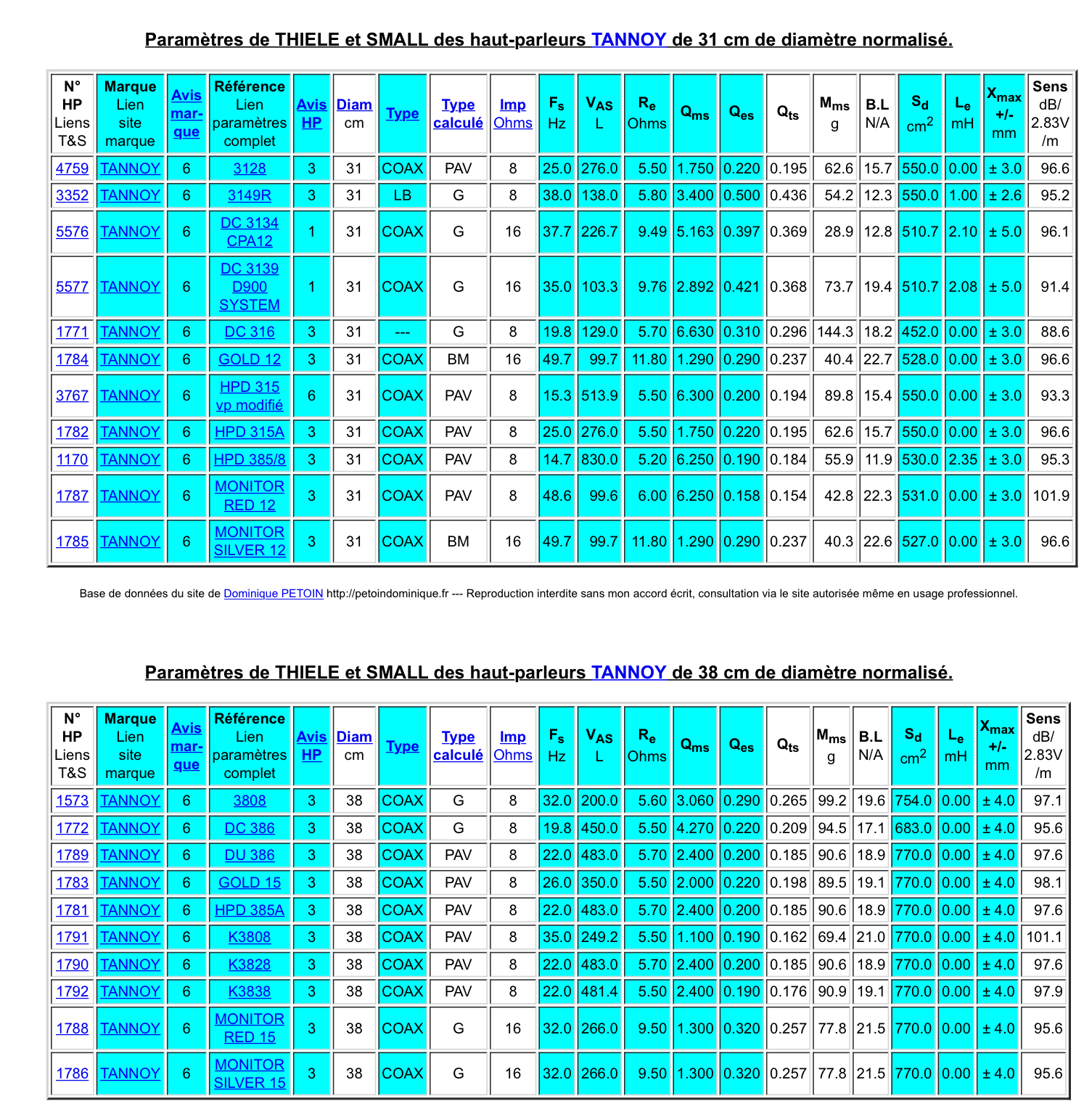 Paramètres de THIELE et SMALL des haut-parleurs TANNOY de 31 cm de diamètre normalisé.

| N° HP Liens T&S | Marque Lien site marque | Avis marque | Référence Lien paramètres complet | Avis HP | Diam cm | Type | Type calculé | Imp Ohms | $F_s$ Hz | $V_{AS}$ L | $R_e$ Ohms | $Q_{ms}$ | $Q_{es}$ | $Q_{ts}$ | $M_{ms}$ g | B.L N/A | $S_d$ $cm^2$ | $L_e$ mH | $X_{max}$ +/- mm | Sens dB/ 2.83V /m |
|---|---|---|---|---|---|---|---|---|---|---|---|---|---|---|---|---|---|---|---|---|
| 4759 | TANNOY | 6 | 3128 | 3 | 31 | COAX | PAV | 8 | 25.0 | 276.0 | 5.50 | 1.750 | 0.220 | 0.195 | 62.6 | 15.7 | 550.0 | 0.00 | ± 3.0 | 96.6 |
| 3352 | TANNOY | 6 | 3149R | 3 | 31 | LB | G | 8 | 38.0 | 138.0 | 5.80 | 3.400 | 0.500 | 0.436 | 54.2 | 12.3 | 550.0 | 1.00 | ± 2.6 | 95.2 |
| 5576 | TANNOY | 6 | DC 3134 CPA12 | 1 | 31 | COAX | G | 16 | 37.7 | 226.7 | 9.49 | 5.163 | 0.397 | 0.369 | 28.9 | 12.8 | 510.7 | 2.10 | ± 5.0 | 96.1 |
| 5577 | TANNOY | 6 | DC 3139 D900 SYSTEM | 1 | 31 | COAX | G | 16 | 35.0 | 103.3 | 9.76 | 2.892 | 0.421 | 0.368 | 73.7 | 19.4 | 510.7 | 2.08 | ± 5.0 | 91.4 |
| 1771 | TANNOY | 6 | DC 316 | 3 | 31 | --- | G | 8 | 19.8 | 129.0 | 5.70 | 6.630 | 0.310 | 0.296 | 144.3 | 18.2 | 452.0 | 0.00 | ± 3.0 | 88.6 |
| 1784 | TANNOY | 6 | GOLD 12 | 3 | 31 | COAX | BM | 16 | 49.7 | 99.7 | 11.80 | 1.290 | 0.290 | 0.237 | 40.4 | 22.7 | 528.0 | 0.00 | ± 3.0 | 96.6 |
| 3767 | TANNOY | 6 | HPD 315 vp modifié | 6 | 31 | COAX | PAV | 8 | 15.3 | 513.9 | 5.50 | 6.300 | 0.200 | 0.194 | 89.8 | 15.4 | 550.0 | 0.00 | ± 3.0 | 93.3 |
| 1782 | TANNOY | 6 | HPD 315A | 3 | 31 | COAX | PAV | 8 | 25.0 | 276.0 | 5.50 | 1.750 | 0.220 | 0.195 | 62.6 | 15.7 | 550.0 | 0.00 | ± 3.0 | 96.6 |
| 1170 | TANNOY | 6 | HPD 385/8 | 3 | 31 | COAX | PAV | 8 | 14.7 | 830.0 | 5.20 | 6.250 | 0.190 | 0.184 | 55.9 | 11.9 | 530.0 | 2.35 | ± 3.0 | 95.3 |
| 1787 | TANNOY | 6 | MONITOR RED 12 | 3 | 31 | COAX | PAV | 8 | 48.6 | 99.6 | 6.00 | 6.250 | 0.158 | 0.154 | 42.8 | 22.3 | 531.0 | 0.00 | ± 3.0 | 101.9 |
| 1785 | TANNOY | 6 | MONITOR SILVER 12 | 3 | 31 | COAX | BM | 16 | 49.7 | 99.7 | 11.80 | 1.290 | 0.290 | 0.237 | 40.3 | 22.6 | 527.0 | 0.00 | ± 3.0 | 96.6 |

Base de données du site de Dominique PETOIN http://petoindominique.fr --- Reproduction interdite sans mon accord écrit, consultation via le site autorisée même en usage professionnel.

Paramètres de THIELE et SMALL des haut-parleurs TANNOY de 38 cm de diamètre normalisé.

| N° HP Liens T&S | Marque Lien site marque | Avis marque | Référence Lien paramètres complet | Avis HP | Diam cm | Type | Type calculé | Imp Ohms | $F_s$ Hz | $V_{AS}$ L | $R_e$ Ohms | $Q_{ms}$ | $Q_{es}$ | $Q_{ts}$ | $M_{ms}$ g | B.L N/A | $S_d$ $cm^2$ | $L_e$ mH | $X_{max}$ +/- mm | Sens dB/ 2.83V /m |
|---|---|---|---|---|---|---|---|---|---|---|---|---|---|---|---|---|---|---|---|---|
| 1573 | TANNOY | 6 | 3808 | 3 | 38 | COAX | G | 8 | 32.0 | 200.0 | 5.60 | 3.060 | 0.290 | 0.265 | 99.2 | 19.6 | 754.0 | 0.00 | ± 4.0 | 97.1 |
| 1772 | TANNOY | 6 | DC 386 | 3 | 38 | COAX | G | 8 | 19.8 | 450.0 | 5.50 | 4.270 | 0.220 | 0.209 | 94.5 | 17.1 | 683.0 | 0.00 | ± 4.0 | 95.6 |
| 1789 | TANNOY | 6 | DU 386 | 3 | 38 | COAX | PAV | 8 | 22.0 | 483.0 | 5.70 | 2.400 | 0.200 | 0.185 | 90.6 | 18.9 | 770.0 | 0.00 | ± 4.0 | 97.6 |
| 1783 | TANNOY | 6 | GOLD 15 | 3 | 38 | COAX | PAV | 8 | 26.0 | 350.0 | 5.50 | 2.000 | 0.220 | 0.198 | 89.5 | 19.1 | 770.0 | 0.00 | ± 4.0 | 98.1 |
| 1781 | TANNOY | 6 | HPD 385A | 3 | 38 | COAX | PAV | 8 | 22.0 | 483.0 | 5.70 | 2.400 | 0.200 | 0.185 | 90.6 | 18.9 | 770.0 | 0.00 | ± 4.0 | 97.6 |
| 1791 | TANNOY | 6 | K3808 | 3 | 38 | COAX | PAV | 8 | 35.0 | 249.2 | 5.50 | 1.100 | 0.190 | 0.162 | 69.4 | 21.0 | 770.0 | 0.00 | ± 4.0 | 101.1 |
| 1790 | TANNOY | 6 | K3828 | 3 | 38 | COAX | PAV | 8 | 22.0 | 483.0 | 5.70 | 2.400 | 0.200 | 0.185 | 90.6 | 18.9 | 770.0 | 0.00 | ± 4.0 | 97.6 |
| 1792 | TANNOY | 6 | K3838 | 3 | 38 | COAX | PAV | 8 | 22.0 | 481.4 | 5.50 | 2.400 | 0.190 | 0.176 | 90.9 | 19.1 | 770.0 | 0.00 | ± 4.0 | 97.9 |
| 1788 | TANNOY | 6 | MONITOR RED 15 | 3 | 38 | COAX | G | 16 | 32.0 | 266.0 | 9.50 | 1.300 | 0.320 | 0.257 | 77.8 | 21.5 | 770.0 | 0.00 | ± 4.0 | 95.6 |
| 1786 | TANNOY | 6 | MONITOR SILVER 15 | 3 | 38 | COAX | G | 16 | 32.0 | 266.0 | 9.50 | 1.300 | 0.320 | 0.257 | 77.8 | 21.5 | 770.0 | 0.00 | ± 4.0 | 95.6 |